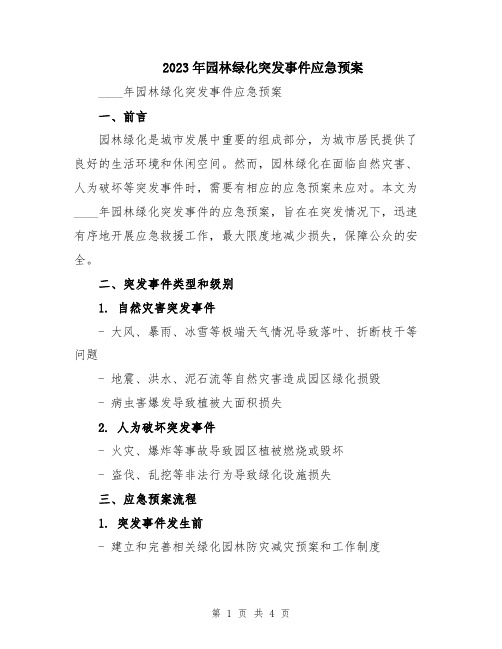 2023年园林绿化突发事件应急预案

____年园林绿化突发事件应急预案

一、前言

园林绿化是城市发展中重要的组成部分，为城市居民提供了良好的生活环境和休闲空间。然而，园林绿化在面临自然灾害、人为破坏等突发事件时，需要有相应的应急预案来应对。本文为____年园林绿化突发事件的应急预案，旨在在突发情况下，迅速有序地开展应急救援工作，最大限度地减少损失，保障公众的安全。

二、突发事件类型和级别

1. 自然灾害突发事件

- 大风、暴雨、冰雪等极端天气情况导致落叶、折断枝干等问题

- 地震、洪水、泥石流等自然灾害造成园区绿化损毁

- 病虫害爆发导致植被大面积损失

2. 人为破坏突发事件

- 火灾、爆炸等事故导致园区植被燃烧或毁坏

- 盗伐、乱挖等非法行为导致绿化设施损失

三、应急预案流程

1. 突发事件发生前

- 建立和完善相关绿化园林防灾减灾预案和工作制度

第 1 页 共 4 页